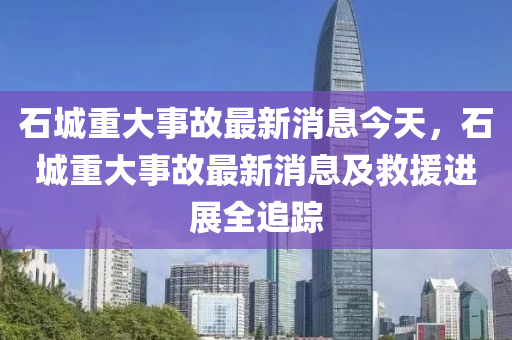 石城重大事故最新消息今天，石城重大事故最新消息及救援进展全追踪